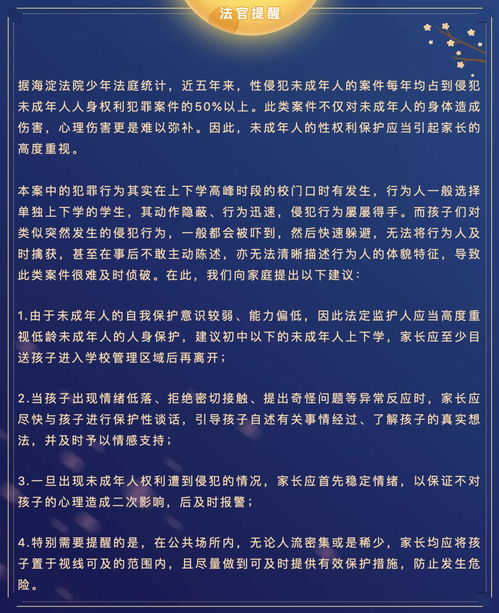 法官提醒

据海淀法院少年法庭统计，近五年来，性侵犯未成年人的案件每年均占到侵犯未成年人人身权利犯罪案件的50%以上。此类案件不仅对未成年人的身体造成伤害，心理伤害更是难以弥补。因此，未成年人的性权利保护应当引起家长的高度重视。

本案中的犯罪行为其实在上下学高峰时段的校门口时有发生，行为人一般选择单独上下学的学生，其动作隐蔽、行为迅速，侵犯行为屡屡得手。而孩子们对类似突然发生的侵犯行为，一般都会被吓到，然后快速躲避，无法将行为人及时擒获，甚至在事后不敢主动陈述，亦无法清晰描述行为人的体貌特征，导致此类案件很难及时侦破。在此，我们向家庭提出以下建议：

1.由于未成年人的自我保护意识较弱、能力偏低，因此法定监护人应当高度重视低龄未成年人的人身保护，建议初中以下的未成年人上下学，家长应至少目送孩子进入学校管理区域后再离开；

2.当孩子出现情绪低落、拒绝密切接触、提出奇怪问题等异常反应时，家长应尽快与孩子进行保护性谈话，引导孩子自述有关事情经过、了解孩子的真实想法，并及时予以情感支持；

3.一旦出现未成年人权利遭到侵犯的情况，家长应首先稳定情绪，以保证不对孩子的心理造成二次影响，后及时报警；

4.特别需要提醒的是，在公共场所内，无论人流密集或是稀少，家长均应将孩子置于视线可及的范围内，且尽量做到可及时提供有效保护措施，防止发生危险。